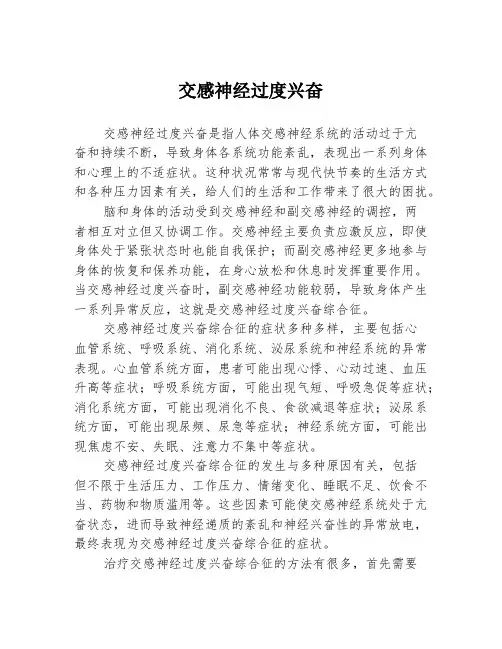 交感神经过度兴奋

交感神经过度兴奋是指人体交感神经系统的活动过于亢奋和持续不断，导致身体各系统功能紊乱，表现出一系列身体和心理上的不适症状。这种状况常常与现代快节奏的生活方式和各种压力因素有关，给人们的生活和工作带来了很大的困扰。

脑和身体的活动受到交感神经和副交感神经的调控，两者相互对立但又协调工作。交感神经主要负责应激反应，即使身体处于紧张状态时也能自我保护；而副交感神经更多地参与身体的恢复和保养功能，在身心放松和休息时发挥重要作用。当交感神经过度兴奋时，副交感神经功能较弱，导致身体产生一系列异常反应，这就是交感神经过度兴奋综合征。

交感神经过度兴奋综合征的症状多种多样，主要包括心血管系统、呼吸系统、消化系统、泌尿系统和神经系统的异常表现。心血管系统方面，患者可能出现心悸、心动过速、血压升高等症状；呼吸系统方面，可能出现气短、呼吸急促等症状；消化系统方面，可能出现消化不良、食欲减退等症状；泌尿系统方面，可能出现尿频、尿急等症状；神经系统方面，可能出现焦虑不安、失眠、注意力不集中等症状。

交感神经过度兴奋综合征的发生与多种原因有关，包括但不限于生活压力、工作压力、情绪变化、睡眠不足、饮食不当、药物和物质滥用等。这些因素可能使交感神经系统处于亢奋状态，进而导致神经递质的紊乱和神经兴奋性的异常放电，最终表现为交感神经过度兴奋综合征的症状。

治疗交感神经过度兴奋综合征的方法有很多，首先需要